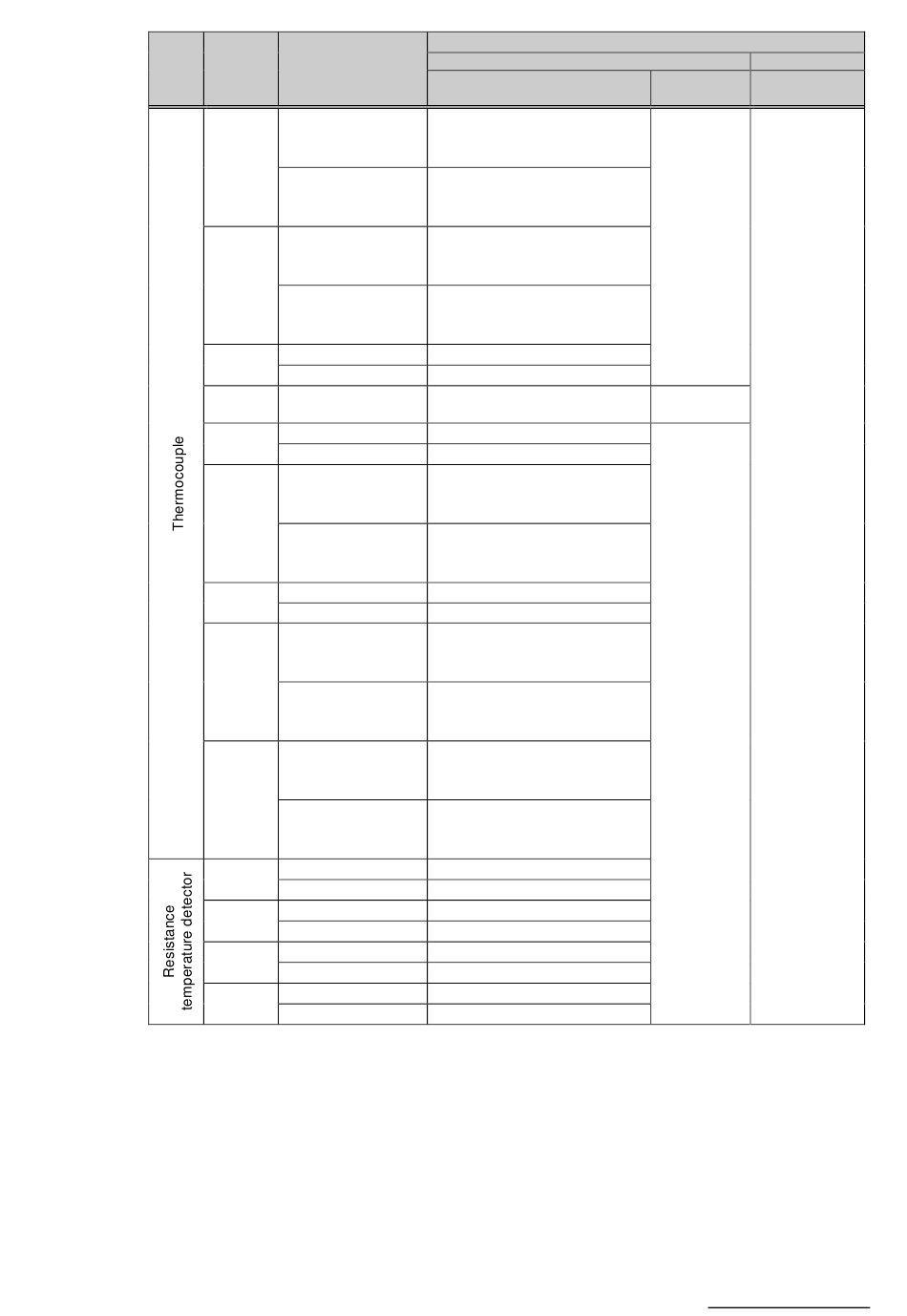 Thermocouple

Resistance temperature detector